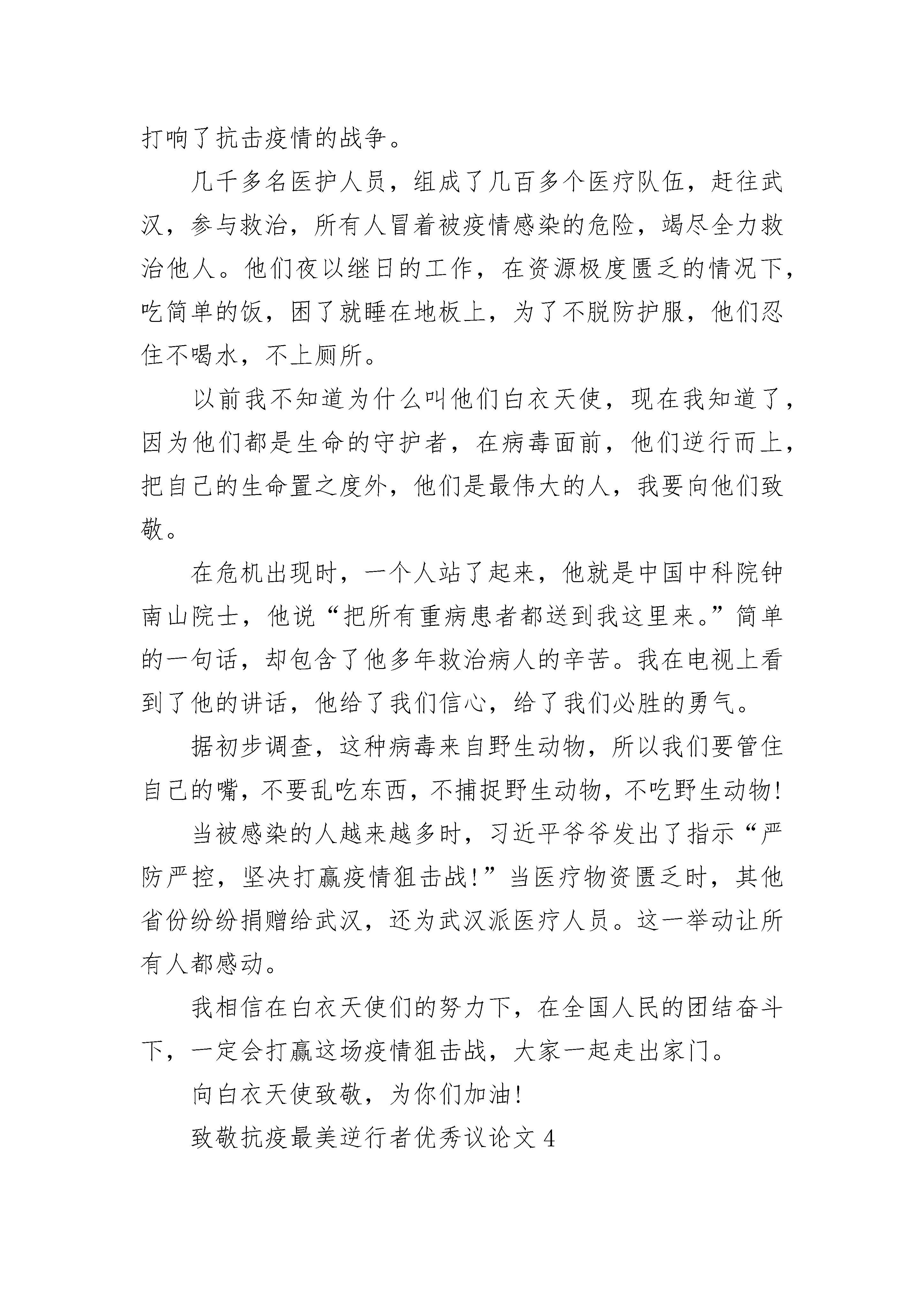 打响了抗击疫情的战争。

几千多名医护人员，组成了几百多个医疗队伍，赶往武汉，参与救治，所有人冒着被疫情感染的危险，竭尽全力救治他人。他们夜以继日的工作，在资源极度匮乏的情况下，吃简单的饭，困了就睡在地板上，为了不脱防护服，他们忍住不喝水，不上厕所。

以前我不知道为什么叫他们白衣天使，现在我知道了，因为他们都是生命的守护者，在病毒面前，他们逆行而上，把自己的生命置之度外，他们是最伟大的人，我要向他们致敬。

在危机出现时，一个人站了起来，他就是中国中科院钟南山院士，他说“把所有重病患者都送到我这里来。”简单的一句话，却包含了他多年救治病人的辛苦。我在电视上看到了他的讲话，他给了我们信心，给了我们必胜的勇气。

据初步调查，这种病毒来自野生动物，所以我们要管住自己的嘴，不要乱吃东西，不捕捉野生动物，不吃野生动物!

当被感染的人越来越多时，习近平爷爷发出了指示“严防严控，坚决打赢疫情狙击战!”当医疗物资匮乏时，其他省份纷纷捐赠给武汉，还为武汉派医疗人员。这一举动让所有人都感动。

我相信在白衣天使们的努力下，在全国人民的团结奋斗下，一定会打赢这场疫情狙击战，大家一起走出家门。

向白衣天使致敬，为你们加油!

致敬抗疫最美逆行者优秀议论文 4